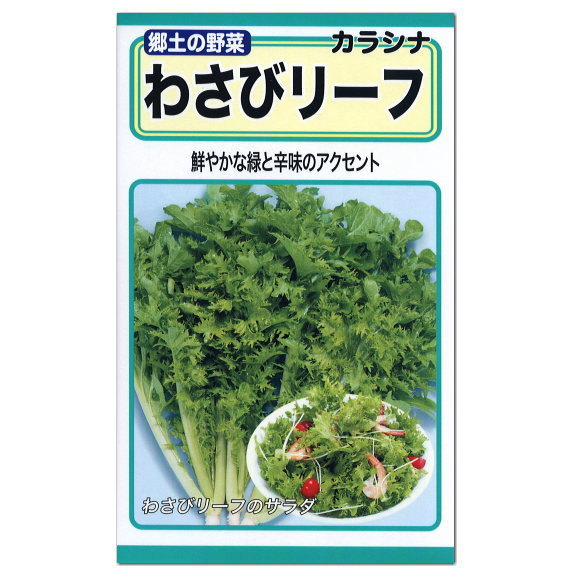 郷土の野菜

カラシナ

わさびリーフ

鮮やかな緑と辛味のアクセント

わさびリーフのサラダ